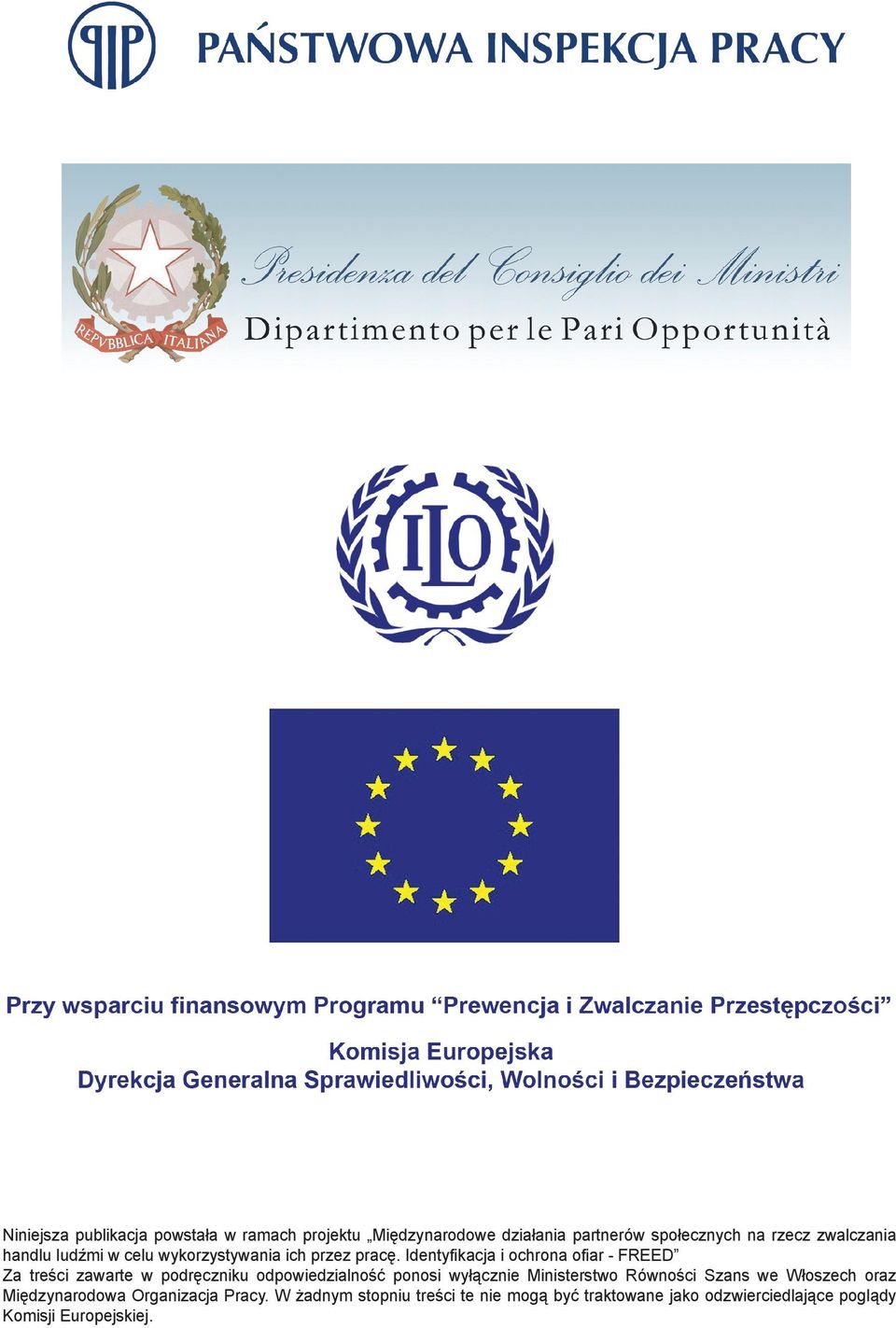 PIP PAŃSTWOWA INSPEKCJA PRACY

REPVBBLICA ITALIANA

Presidenza del Consiglio dei Ministri
Dipartimento per le Pari Opportunità

ILO

Przy wsparciu finansowym Programu “Prewencja i Zwalczanie Przestępczości”

Komisja Europejska
Dyrekcja Generalna Sprawiedliwości, Wolności i Bezpieczeństwa

Niniejsza publikacja powstała w ramach projektu „Międzynarodowe działania partnerów społecznych na rzecz zwalczania handlu ludźmi w celu wykorzystywania ich przez pracę. Identyfikacja i ochrona ofiar - FREED”
Za treści zawarte w podręczniku odpowiedzialność ponosi wyłącznie Ministerstwo Równości Szans we Włoszech oraz Międzynarodowa Organizacja Pracy. W żadnym stopniu treści te nie mogą być traktowane jako odzwierciedlające poglądy Komisji Europejskiej.